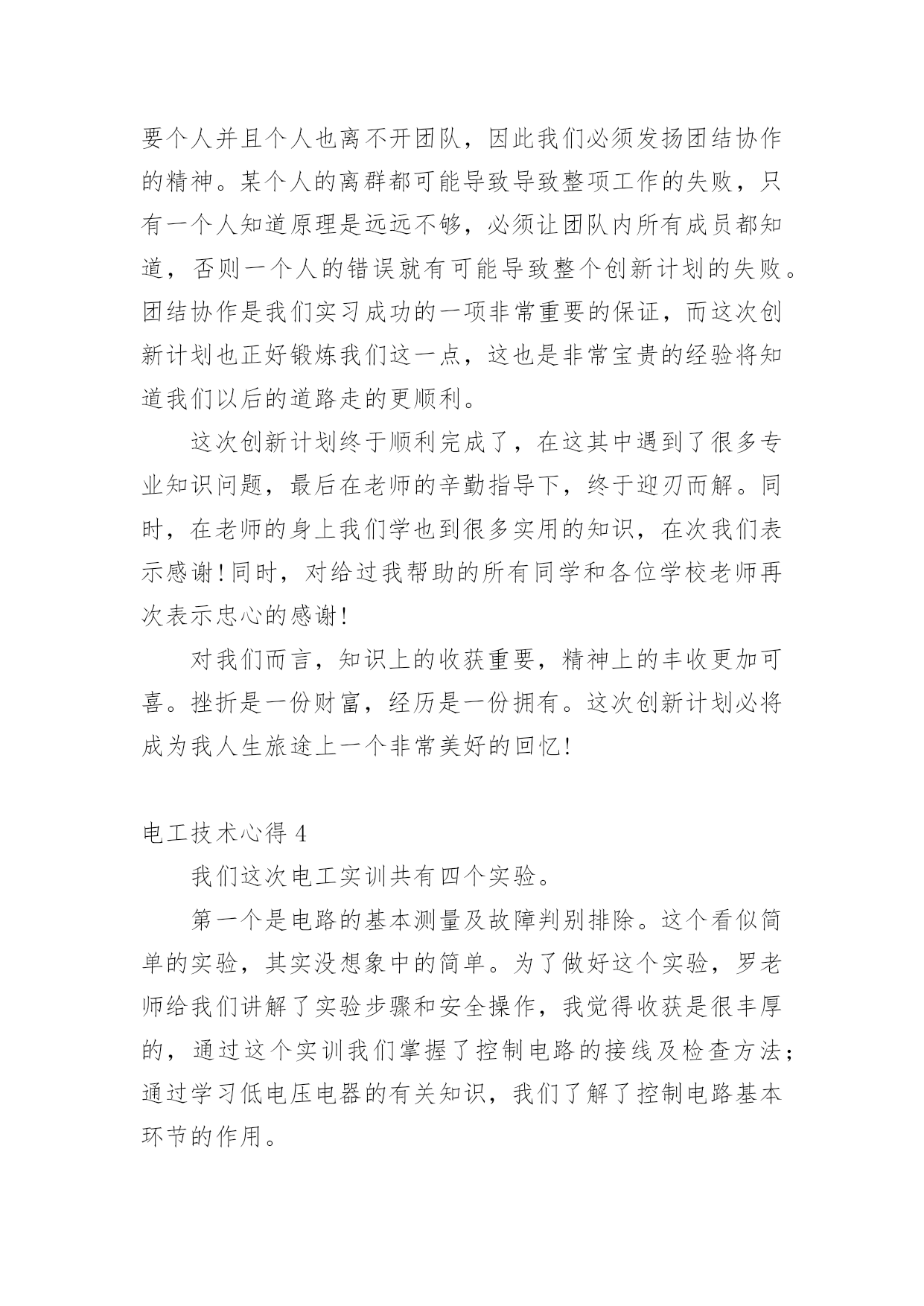 要个人并且个人也离不开团队，因此我们必须发扬团结协作的精神。某个人的离群都可能导致导致整项工作的失败，只有一个人知道原理是远远不够，必须让团队内所有成员都知道，否则一个人的错误就有可能导致整个创新计划的失败。团结协作是我们实习成功的一项非常重要的保证，而这次创新计划也正好锻炼我们这一点，这也是非常宝贵的经验将知道我们以后的道路走的更顺利。

这次创新计划终于顺利完成了，在这其中遇到了很多专业知识问题，最后在老师的辛勤指导下，终于迎刃而解。同时，在老师的身上我们学也到很多实用的知识，在次我们表示感谢！同时，对给过我帮助的所有同学和各位学校老师再次表示忠心的感谢！

对我们而言，知识上的收获重要，精神上的丰收更加可喜。挫折是一份财富，经历是一份拥有。这次创新计划必将成为我人生旅途上一个非常美好的回忆！

电工技术心得 4

我们这次电工实训共有四个实验。

第一个是电路的基本测量及故障判别排除。这个看似简单的实验，其实没想象中的简单。为了做好这个实验，罗老师给我们讲解了实验步骤和安全操作，我觉得收获是很丰厚的，通过这个实训我们掌握了控制电路的接线及检查方法；通过学习低电压电器的有关知识，我们了解了控制电路基本环节的作用。